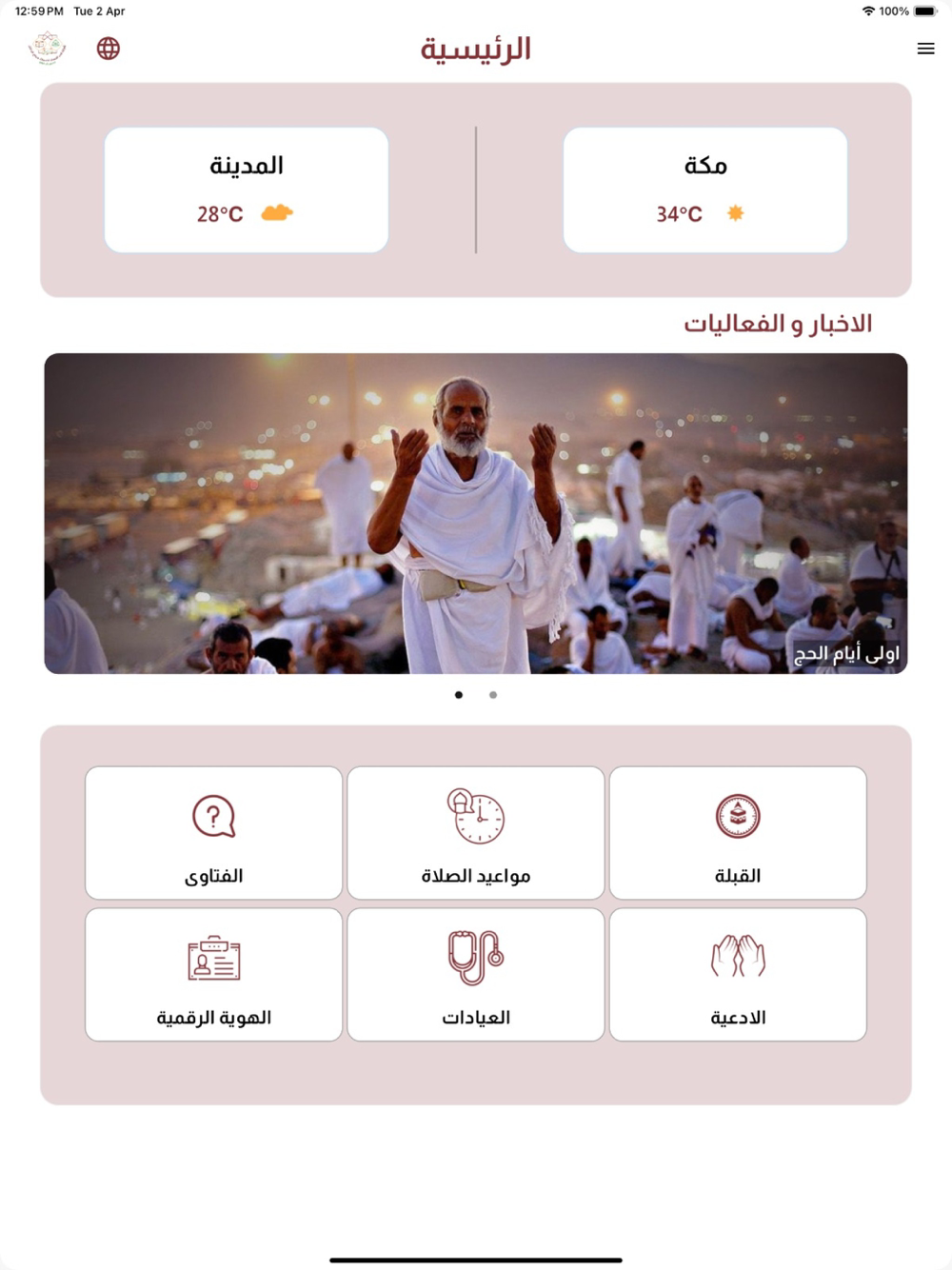 12:59 PM Tue 2 Apr
100%

الرئيسية

مكة
34°C

المدينة
28°C

الاخبار و الفعاليات

اولى أيام الحج

القبلة

مواعيد الصلاة

الفتاوى

الادعية

العيادات

الهوية الرقمية